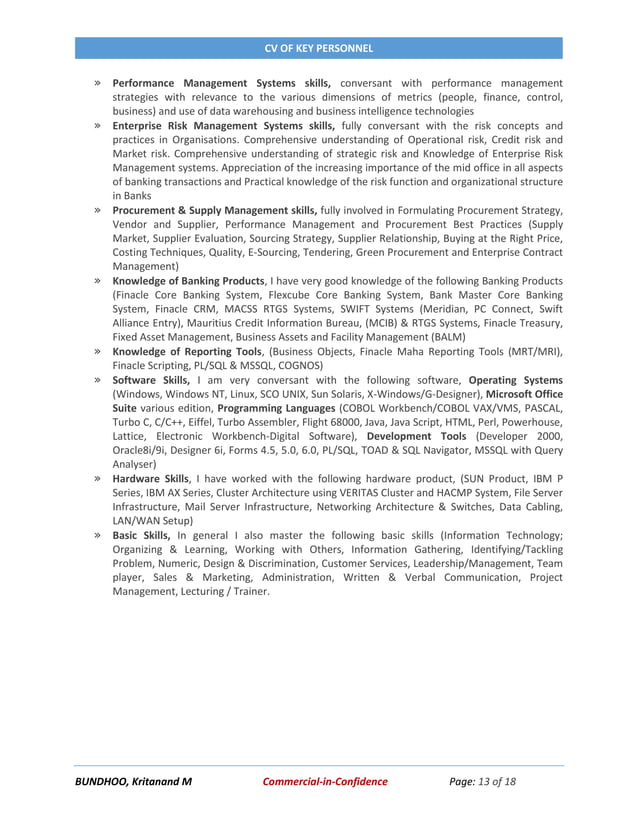 CV OF KEY PERSONNEL

» Performance Management Systems skills, conversant with performance management strategies with relevance to the various dimensions of metrics (people, finance, control, business) and use of data warehousing and business intelligence technologies

» Enterprise Risk Management Systems skills, fully conversant with the risk concepts and practices in Organisations. Comprehensive understanding of Operational risk, Credit risk and Market risk. Comprehensive understanding of strategic risk and Knowledge of Enterprise Risk Management systems. Appreciation of the increasing importance of the mid office in all aspects of banking transactions and Practical knowledge of the risk function and organizational structure in Banks

» Procurement & Supply Management skills, fully involved in Formulating Procurement Strategy, Vendor and Supplier, Performance Management and Procurement Best Practices (Supply Market, Supplier Evaluation, Sourcing Strategy, Supplier Relationship, Buying at the Right Price, Costing Techniques, Quality, E-Sourcing, Tendering, Green Procurement and Enterprise Contract Management)

» Knowledge of Banking Products, I have very good knowledge of the following Banking Products (Finacle Core Banking System, Flexcube Core Banking System, Bank Master Core Banking System, Finacle CRM, MACSS RTGS Systems, SWIFT Systems (Meridian, PC Connect, Swift Alliance Entry), Mauritius Credit Information Bureau, (MCIB) & RTGS Systems, Finacle Treasury, Fixed Asset Management, Business Assets and Facility Management (BALM)

» Knowledge of Reporting Tools, (Business Objects, Finacle Maha Reporting Tools (MRT/MRI), Finacle Scripting, PL/SQL & MSSQL, COGNOS)

» Software Skills, I am very conversant with the following software, Operating Systems (Windows, Windows NT, Linux, SCO UNIX, Sun Solaris, X-Windows/G-Designer), Microsoft Office Suite various edition, Programming Languages (COBOL Workbench/COBOL VAX/VMS, PASCAL, Turbo C, C/C++, Eiffel, Turbo Assembler, Flight 68000, Java, Java Script, HTML, Perl, Powerhouse, Lattice, Electronic Workbench-Digital Software), Development Tools (Developer 2000, Oracle8i/9i, Designer 6i, Forms 4.5, 5.0, 6.0, PL/SQL, TOAD & SQL Navigator, MSSQL with Query Analyser)

» Hardware Skills, I have worked with the following hardware product, (SUN Product, IBM P Series, IBM AX Series, Cluster Architecture using VERITAS Cluster and HACMP System, File Server Infrastructure, Mail Server Infrastructure, Networking Architecture & Switches, Data Cabling, LAN/WAN Setup)

» Basic Skills, In general I also master the following basic skills (Information Technology; Organizing & Learning, Working with Others, Information Gathering, Identifying/Tackling Problem, Numeric, Design & Discrimination, Customer Services, Leadership/Management, Team player, Sales & Marketing, Administration, Written & Verbal Communication, Project Management, Lecturing / Trainer.

BUNDHOO, Kritanand M Commercial-in-Confidence Page: 13 of 18